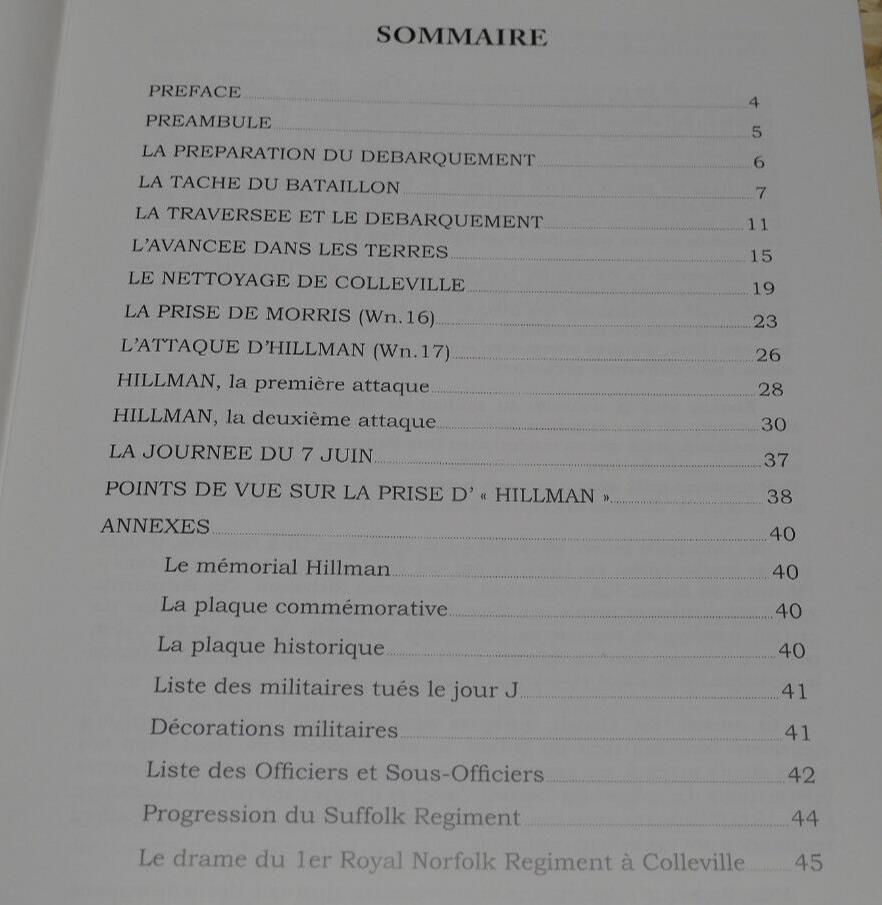 SOMMAIRE

PREFACE 4
PREAMBULE 5
LA PREPARATION DU DEBARQUEMENT 6
LA TACHE DU BATAILLON 7
LA TRAVERSEE ET LE DEBARQUEMENT 11
L'AVANCEE DANS LES TERRES 15
LE NETTOYAGE DE COLLEVILLE 19
LA PRISE DE MORRIS (Wn.16) 23
L'ATTAQUE D'HILLMAN (Wn.17) 26
HILLMAN, la première attaque 28
HILLMAN, la deuxième attaque 30
LA JOURNEE DU 7 JUIN 37
POINTS DE VUE SUR LA PRISE D' « HILLMAN » 38
ANNEXES 40
Le mémorial Hillman 40
La plaque commémorative 40
La plaque historique 40
Liste des militaires tués le jour J 41
Décorations militaires 41
Liste des Officiers et Sous-Officiers 42
Progression du Suffolk Regiment 44
Le drame du 1er Royal Norfolk Regiment à Colleville 45